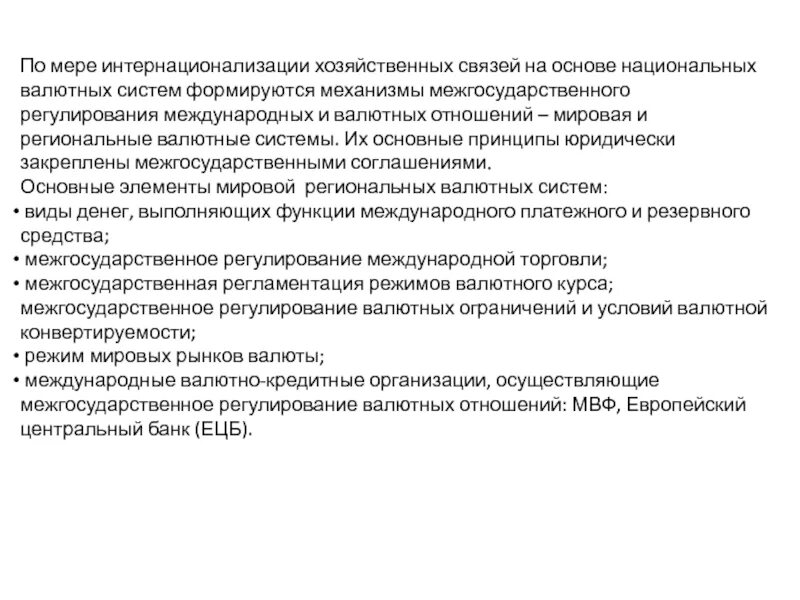 По мере интернационализации хозяйственных связей на основе национальных валютных систем формируются механизмы межгосударственного регулирования международных и валютных отношений – мировая и региональные валютные системы. Их основные принципы юридически закреплены межгосударственными соглашениями.
Основные элементы мировой региональных валютных систем:
• виды денег, выполняющих функции международного платежного и резервного средства;
• межгосударственное регулирование международной торговли;
• межгосударственная регламентация режимов валютного курса; межгосударственное регулирование валютных ограничений и условий валютной конвертируемости;
• режим мировых рынков валюты;
• международные валютно-кредитные организации, осуществляющие межгосударственное регулирование валютных отношений: МВФ, Европейский центральный банк (ЕЦБ).